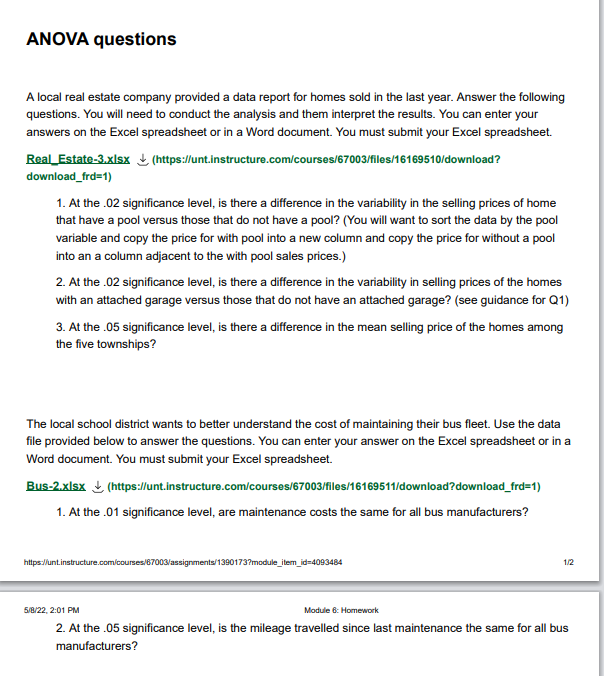 ANOVA questions

A local real estate company provided a data report for homes sold in the last year. Answer the following questions. You will need to conduct the analysis and them interpret the results. You can enter your answers on the Excel spreadsheet or in a Word document. You must submit your Excel spreadsheet.

Real_Estate-3.xlsx (https://unt.instructure.com/courses/67003/files/16169510/download?download_frd=1)

1. At the .02 significance level, is there a difference in the variability in the selling prices of home that have a pool versus those that do not have a pool? (You will want to sort the data by the pool variable and copy the price for with pool into a new column and copy the price for without a pool into an a column adjacent to the with pool sales prices.)

2. At the .02 significance level, is there a difference in the variability in selling prices of the homes with an attached garage versus those that do not have an attached garage? (see guidance for Q1)

3. At the .05 significance level, is there a difference in the mean selling price of the homes among the five townships?

The local school district wants to better understand the cost of maintaining their bus fleet. Use the data file provided below to answer the questions. You can enter your answer on the Excel spreadsheet or in a Word document. You must submit your Excel spreadsheet.

Bus-2.xlsx (https://unt.instructure.com/courses/67003/files/16169511/download?download_frd=1)

1. At the .01 significance level, are maintenance costs the same for all bus manufacturers?

https://unt.instructure.com/courses/67003/assignments/1390173?module_item_id=4093484

1/2

5/8/22, 2:01 PM

Module 6: Homework

2. At the .05 significance level, is the mileage travelled since last maintenance the same for all bus manufacturers?